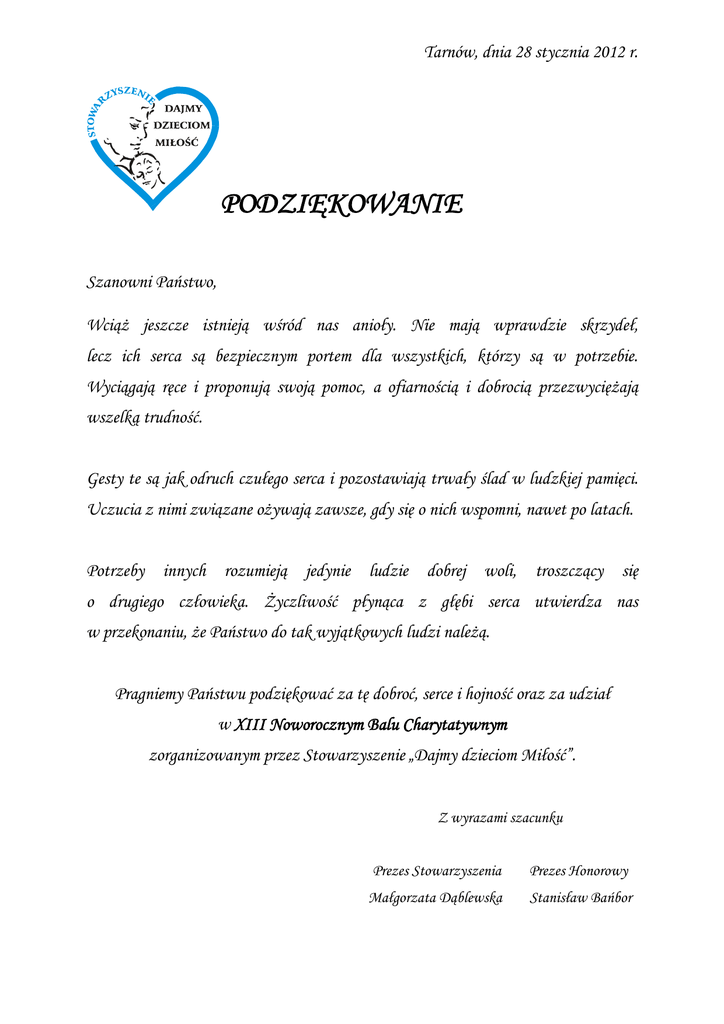 Tarnów, dnia 28 stycznia 2012 r.

STOWARZYSZENIE
DAJMY
DZIECIOM
MIŁOŚĆ

PODZIĘKOWANIE

Szanowni Państwo,

Wciąż jeszcze istnieją wśród nas anioły. Nie mają wprawdzie skrzydeł, lecz ich serca są bezpiecznym portem dla wszystkich, którzy są w potrzebie. Wyciągają ręce i proponują swoją pomoc, a ofiarnością i dobrocią przezwyciężają wszelką trudność.

Gesty te są jak odruch czułego serca i pozostawiają trwały ślad w ludzkiej pamięci. Uczucia z nimi związane ożywają zawsze, gdy się o nich wspomni, nawet po latach.

Potrzeby innych rozumieją jedynie ludzie dobrej woli, troszczący się o drugiego człowieka. Życzliwość płynąca z głębi serca utwierdza nas w przekonaniu, że Państwo do tak wyjątkowych ludzi należą.

Pragniemy Państwu podziękować za tę dobroć, serce i hojność oraz za udział w XIII Noworocznym Balu Charytatywnym zorganizowanym przez Stowarzyszenie „Dajmy dzieciom Miłość".

Z wyrazami szacunku

Prezes Stowarzyszenia
Małgorzata Dąblewska

Prezes Honorowy
Stanisław Bańbor